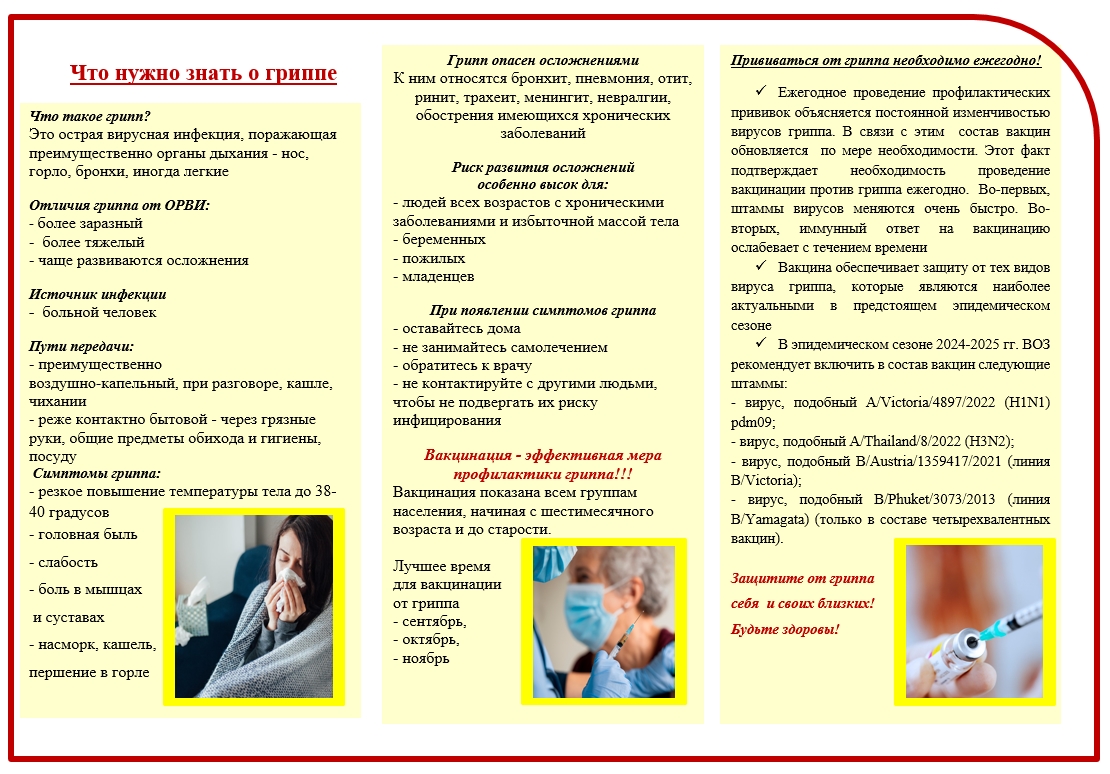 Что нужно знать о гриппе

Что такое грипп?
Это острая вирусная инфекция, поражающая преимущественно органы дыхания - нос, горло, бронхи, иногда легкие

Отличия гриппа от ОРВИ:
- более заразный
- более тяжелый
- чаще развиваются осложнения

Источник инфекции
- больной человек

Пути передачи:
- преимущественно воздушно-капельный, при разговоре, кашле, чихании
- реже контактно бытовой - через грязные руки, общие предметы обихода и гигиены, посуду

Симптомы гриппа:
- резкое повышение температуры тела до 38-40 градусов
- головная быль
- слабость
- боль в мышцах и суставах
- насморк, кашель, першение в горле

Грипп опасен осложнениями
К ним относятся бронхит, пневмония, отит, ринит, трахеит, менингит, невралгии, обострения имеющихся хронических заболеваний

Риск развития осложнений особенно высок для:
- людей всех возрастов с хроническими заболеваниями и избыточной массой тела
- беременных
- пожилых
- младенцев

При появлении симптомов гриппа
- оставайтесь дома
- не занимайтесь самолечением
- обратитесь к врачу
- не контактируйте с другими людьми, чтобы не подвергать их риску инфицирования

Вакцинация - эффективная мера профилактики гриппа!!!
Вакцинация показана всем группам населения, начиная с шестимесячного возраста и до старости.

Лучшее время для вакцинации от гриппа
- сентябрь,
- октябрь,
- ноябрь

Прививаться от гриппа необходимо ежегодно!

✓ Ежегодное проведение профилактических прививок объясняется постоянной изменчивостью вирусов гриппа. В связи с этим состав вакцин обновляется по мере необходимости. Этот факт подтверждает необходимость проведение вакцинации против гриппа ежегодно. Во-первых, штаммы вирусов меняются очень быстро. Во-вторых, иммунный ответ на вакцинацию ослабевает с течением времени

✓ Вакцина обеспечивает защиту от тех видов вируса гриппа, которые являются наиболее актуальными в предстоящем эпидемическом сезоне

✓ В эпидемическом сезоне 2024-2025 гг. ВОЗ рекомендует включить в состав вакцин следующие штаммы:
- вирус, подобный A/Victoria/4897/2022 (H1N1) pdm09;
- вирус, подобный A/Thailand/8/2022 (H3N2);
- вирус, подобный B/Austria/1359417/2021 (линия B/Victoria);
- вирус, подобный B/Phuket/3073/2013 (линия B/Yamagata) (только в составе четырехвалентных вакцин).

Защитите от гриппа себя и своих близких!
Будьте здоровы!